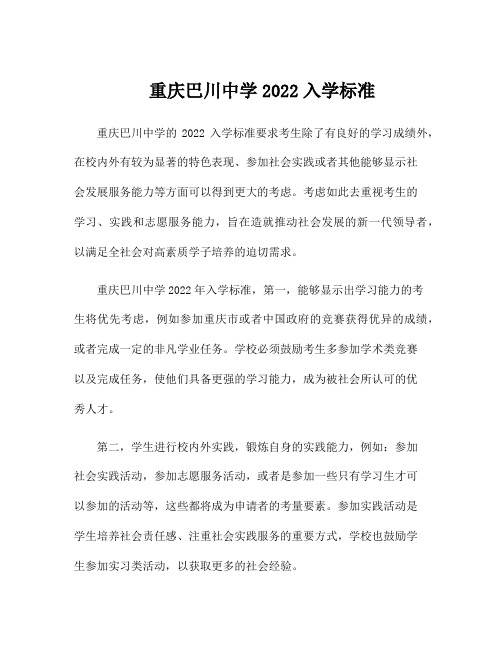 重庆巴川中学 2022 入学标准

重庆巴川中学的 2022 入学标准要求考生除了有良好的学习成绩外，在校内外有较为显著的特色表现、参加社会实践或者其他能够显示社会发展服务能力等方面可以得到更大的考虑。考虑如此去重视考生的学习、实践和志愿服务能力，旨在造就推动社会发展的新一代领导者，以满足全社会对高素质学子培养的迫切需求。

重庆巴川中学 2022 年入学标准，第一，能够显示出学习能力的考生将优先考虑，例如参加重庆市或者中国政府的竞赛获得优异的成绩，或者完成一定的非凡学业任务。学校必须鼓励考生多参加学术类竞赛以及完成任务，使他们具备更强的学习能力，成为被社会所认可的优秀人才。

第二，学生进行校内外实践，锻炼自身的实践能力，例如：参加社会实践活动，参加志愿服务活动，或者是参加一些只有学习生才可以参加的活动等，这些都将成为申请者的考量要素。参加实践活动是学生培养社会责任感、注重社会实践服务的重要方式，学校也鼓励学生参加实习类活动，以获取更多的社会经验。